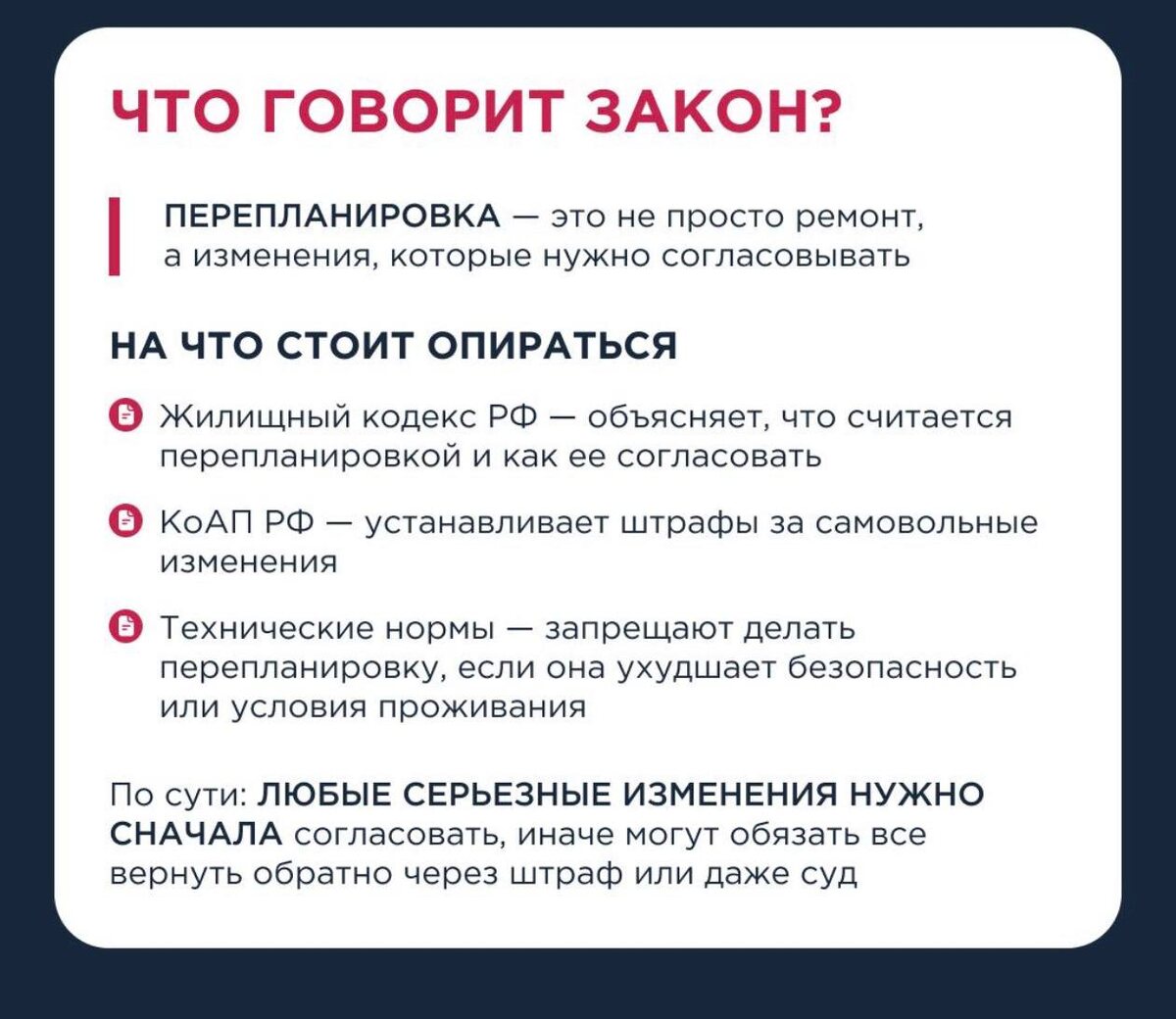 ЧТО ГОВОРИТ ЗАКОН?

ПЕРЕПЛАНИРОВКА — это не просто ремонт, а изменения, которые нужно согласовывать

НА ЧТО СТОИТ ОПИРАТЬСЯ

Жилищный кодекс РФ — объясняет, что считается перепланировкой и как ее согласовать

КоАП РФ — устанавливает штрафы за самовольные изменения

Технические нормы — запрещают делать перепланировку, если она ухудшает безопасность или условия проживания

По сути: ЛЮБЫЕ СЕРЬЕЗНЫЕ ИЗМЕНЕНИЯ НУЖНО СНАЧАЛА согласовать, иначе могут обязать все вернуть обратно через штраф или даже суд